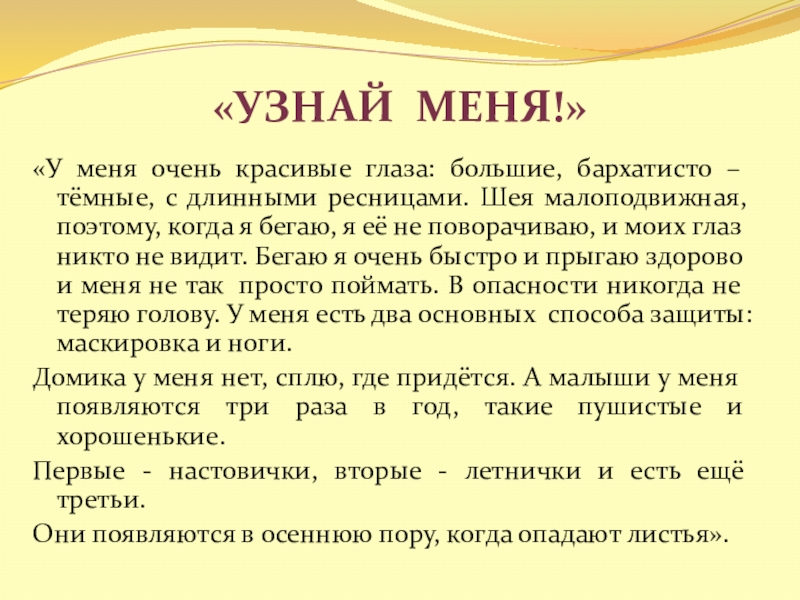 «УЗНАЙ МЕНЯ!»

«У меня очень красивые глаза: большие, бархатисто – тёмные, с длинными ресницами. Шея малоподвижная, поэтому, когда я бегаю, я её не поворачиваю, и моих глаз никто не видит. Бегаю я очень быстро и прыгаю здорово и меня не так просто поймать. В опасности никогда не теряю голову. У меня есть два основных способа защиты: маскировка и ноги.

Домика у меня нет, сплю, где придётся. А малыши у меня появляются три раза в год, такие пушистые и хорошенькие.

Первые - настовички, вторые - летнички и есть ещё третьи.

Они появляются в осеннюю пору, когда опадают листья».